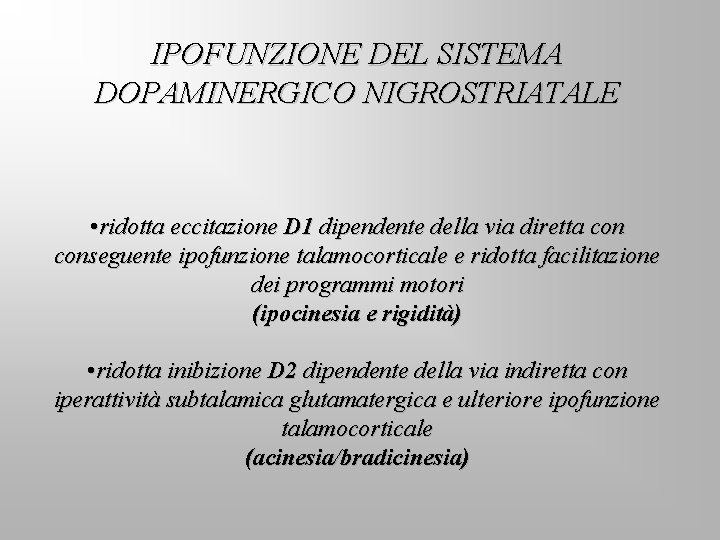 IPOFUNZIONE DEL SISTEMA DOPAMINERGICO NIGROSTRIATALE

•ridotta eccitazione D1 dipendente della via diretta con conseguente ipofunzione talamocorticale e ridotta facilitazione dei programmi motori
(ipocinesia e rigidità)

•ridotta inibizione D2 dipendente della via indiretta con iperattività subtalamica glutamatergica e ulteriore ipofunzione talamocorticale
(acinesia/bradicinesia)